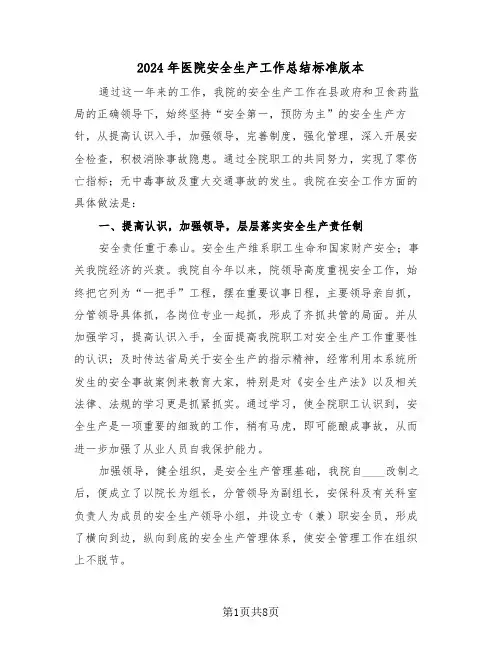 2024年医院安全生产工作总结标准版本

通过这一年来的工作，我院的安全生产工作在县政府和卫食药监局的正确领导下，始终坚持“安全第一，预防为主”的安全生产方针，从提高认识入手，加强领导，完善制度，强化管理，深入开展安全检查，积极消除事故隐患。通过全院职工的共同努力，实现了零伤亡指标；无中毒事故及重大交通事故的发生。我院在安全工作方面的具体做法是：

一、提高认识，加强领导，层层落实安全生产责任制

安全责任重于泰山。安全生产维系职工生命和国家财产安全；事关我院经济的兴衰。我院自今年以来，院领导高度重视安全工作，始终把它列为“一把手”工程，摆在重要议事日程，主要领导亲自抓，分管领导具体抓，各岗位专业一起抓，形成了齐抓共管的局面。并从加强学习，提高认识入手，全面提高我院职工对安全生产工作重要性的认识；及时传达省局关于安全生产的指示精神，经常利用本系统所发生的安全事故案例来教育大家，特别是对《安全生产法》以及相关法律、法规的学习更是抓紧抓实。通过学习，使全院职工认识到，安全生产是一项重要的细致的工作，稍有马虎，即可能酿成事故，从而进一步加强了从业人员自我保护能力。

加强领导，健全组织，是安全生产管理基础，我院自____改制之后，便成立了以院长为组长，分管领导为副组长，安保科及有关科室负责人为成员的安全生产领导小组，并设立专（兼）职安全员，形成了横向到边，纵向到底的安全生产管理体系，使安全管理工作在组织上不脱节。

第1页共8页